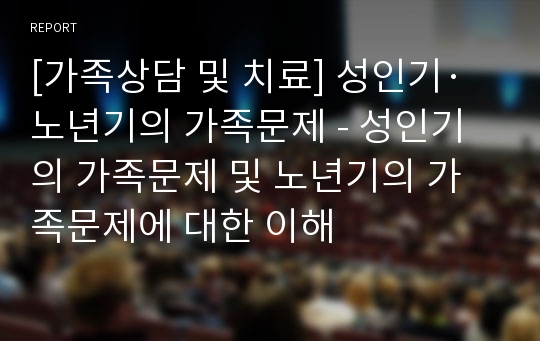 REPORT

[가족상담 및 치료] 성인기·노년기의 가족문제 - 성인기의 가족문제 및 노년기의 가족문제에 대한 이해